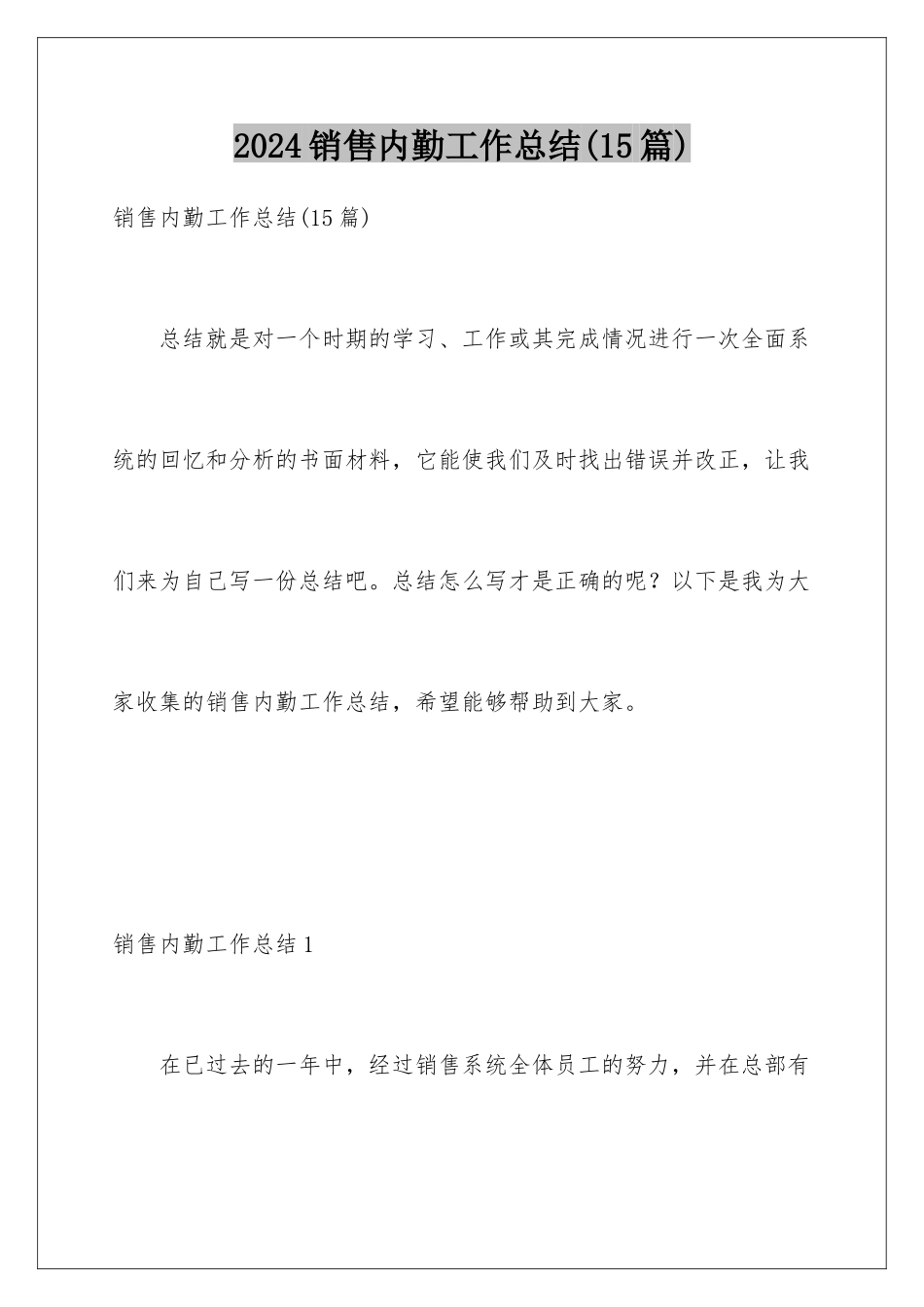 2024销售内勤工作总结(15篇)

销售内勤工作总结(15篇)

总结就是对一个时期的学习、工作或其完成情况进行一次全面系统的回忆和分析的书面材料，它能使我们及时找出错误并改正，让我们来为自己写一份总结吧。总结怎么写才是正确的呢？以下是我为大家收集的销售内勤工作总结，希望能够帮助到大家。

销售内勤工作总结1

在已过去的一年中，经过销售系统全体员工的努力，并在总部有